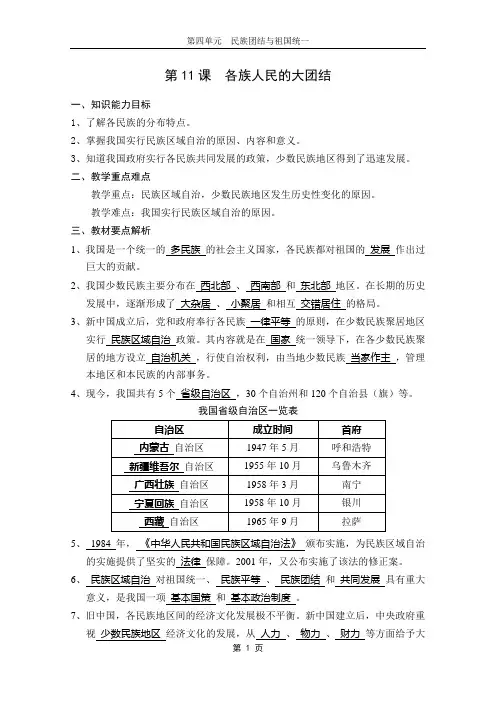 第四单元　民族团结与祖国统一

第 11 课　各族人民的大团结

一、知识能力目标

1、了解各民族的分布特点。

2、掌握我国实行民族区域自治的原因、内容和意义。

3、知道我国政府实行各民族共同发展的政策，少数民族地区得到了迅速发展。

二、教学重点难点

教学重点：民族区域自治，少数民族地区发生历史性变化的原因。

教学难点：我国实行民族区域自治的原因。

三、教材要点解析

1、我国是一个统一的 多民族 的社会主义国家，各民族都对祖国的 发展 作出过巨大的贡献。

2、我国少数民族主要分布在 西北部 、 西南部 和 东北部 地区。在长期的历史发展中，逐渐形成了 大杂居 、 小聚居 和相互 交错居住 的格局。

3、新中国成立后，党和政府奉行各民族 一律平等 的原则，在少数民族聚居地区实行 民族区域自治 政策。其内容就是在 国家 统一领导下，在各少数民族聚居的地方设立 自治机关 ，行使自治权利，由当地少数民族 当家作主 ，管理本地区和本民族的内部事务。

4、现今，我国共有 5 个 省级自治区 ，30 个自治州和 120 个自治县（旗）等。

我国省级自治区一览表

| 自治区 | 成立时间 | 首府 |
|---|---|---|
| 内蒙古 自治区 | 1947 年 5 月 | 呼和浩特 |
| 新疆维吾尔 自治区 | 1955 年 10 月 | 乌鲁木齐 |
| 广西壮族 自治区 | 1958 年 3 月 | 南宁 |
| 宁夏回族 自治区 | 1958 年 10 月 | 银川 |
| 西藏 自治区 | 1965 年 9 月 | 拉萨 |

5、 1984 年， 《中华人民共和国民族区域自治法》 颁布实施，为民族区域自治的实施提供了坚实的 法律 保障。2001 年，又公布实施了该法的修正案。

6、 民族区域自治 对祖国统一、 民族平等 、 民族团结 和 共同发展 具有重大意义，是我国一项 基本国策 和 基本政治制度 。

7、旧中国，各民族地区间的经济文化发展极不平衡。新中国建立后，中央政府重视 少数民族地区 经济文化的发展，从 人力 、 物力 、 财力 等方面给予大

第 1 页